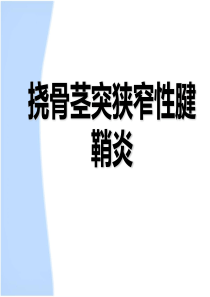 挠骨茎突狭窄性腱鞘炎